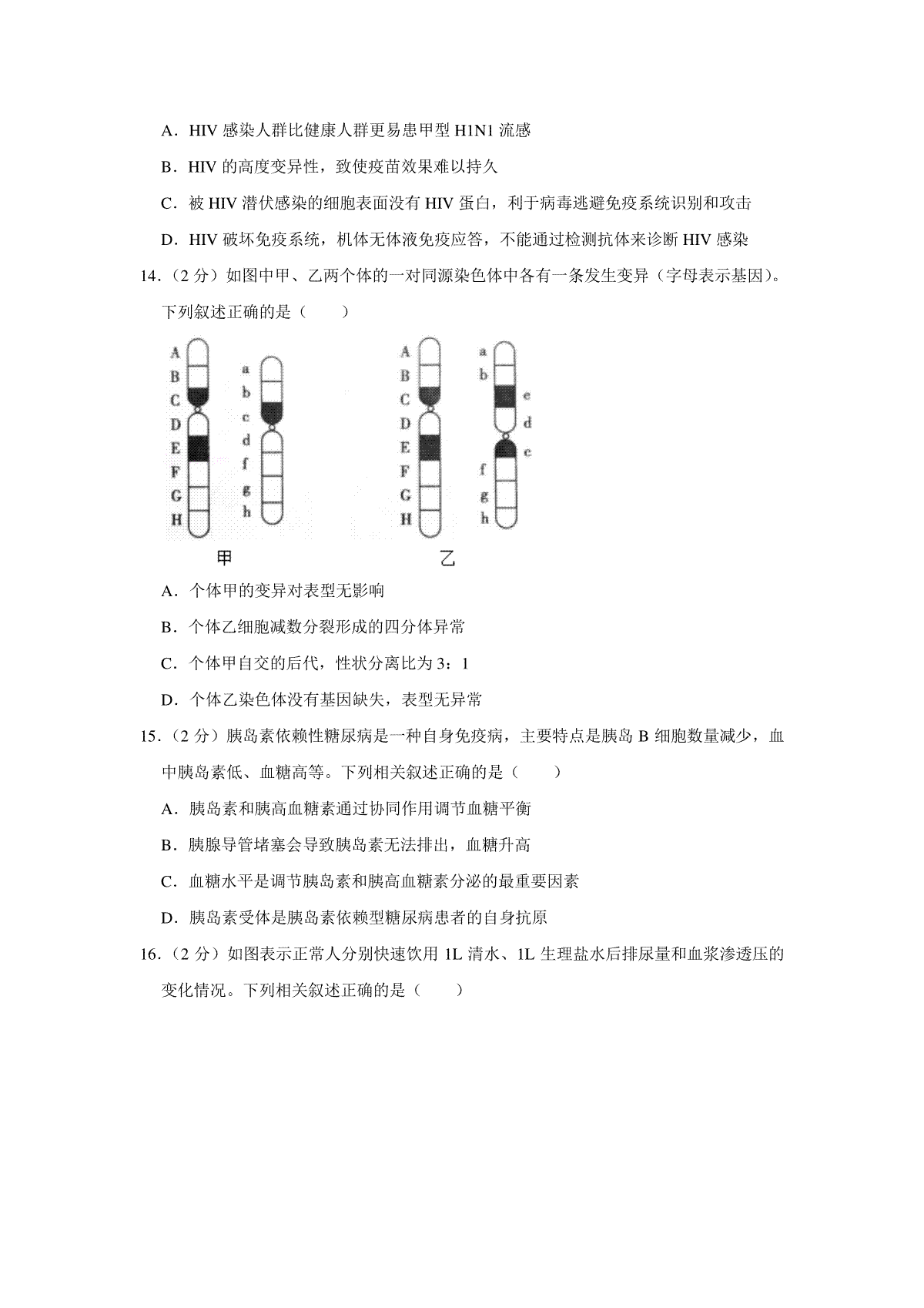 A．HIV 感染人群比健康人群更易患甲型 H1N1 流感

B．HIV 的高度变异性，致使疫苗效果难以持久

C．被 HIV 潜伏感染的细胞表面没有 HIV 蛋白，利于病毒逃避免疫系统识别和攻击

D．HIV 破坏免疫系统，机体无体液免疫应答，不能通过检测抗体来诊断 HIV 感染

14．（2 分）如图中甲、乙两个体的一对同源染色体中各有一条发生变异（字母表示基因）。下列叙述正确的是（　　）

A B C D E F G H　a b c d f g h

甲

A B C D E F G H　a b e d c f g h

乙

A．个体甲的变异对表型无影响

B．个体乙细胞减数分裂形成的四分体异常

C．个体甲自交的后代，性状分离比为 3：1

D．个体乙染色体没有基因缺失，表型无异常

15．（2 分）胰岛素依赖性糖尿病是一种自身免疫病，主要特点是胰岛 B 细胞数量减少，血中胰岛素低、血糖高等。下列相关叙述正确的是（　　）

A．胰岛素和胰高血糖素通过协同作用调节血糖平衡

B．胰腺导管堵塞会导致胰岛素无法排出，血糖升高

C．血糖水平是调节胰岛素和胰高血糖素分泌的最重要因素

D．胰岛素受体是胰岛素依赖型糖尿病患者的自身抗原

16．（2 分）如图表示正常人分别快速饮用 1L 清水、1L 生理盐水后排尿量和血浆渗透压的变化情况。下列相关叙述正确的是（　　）